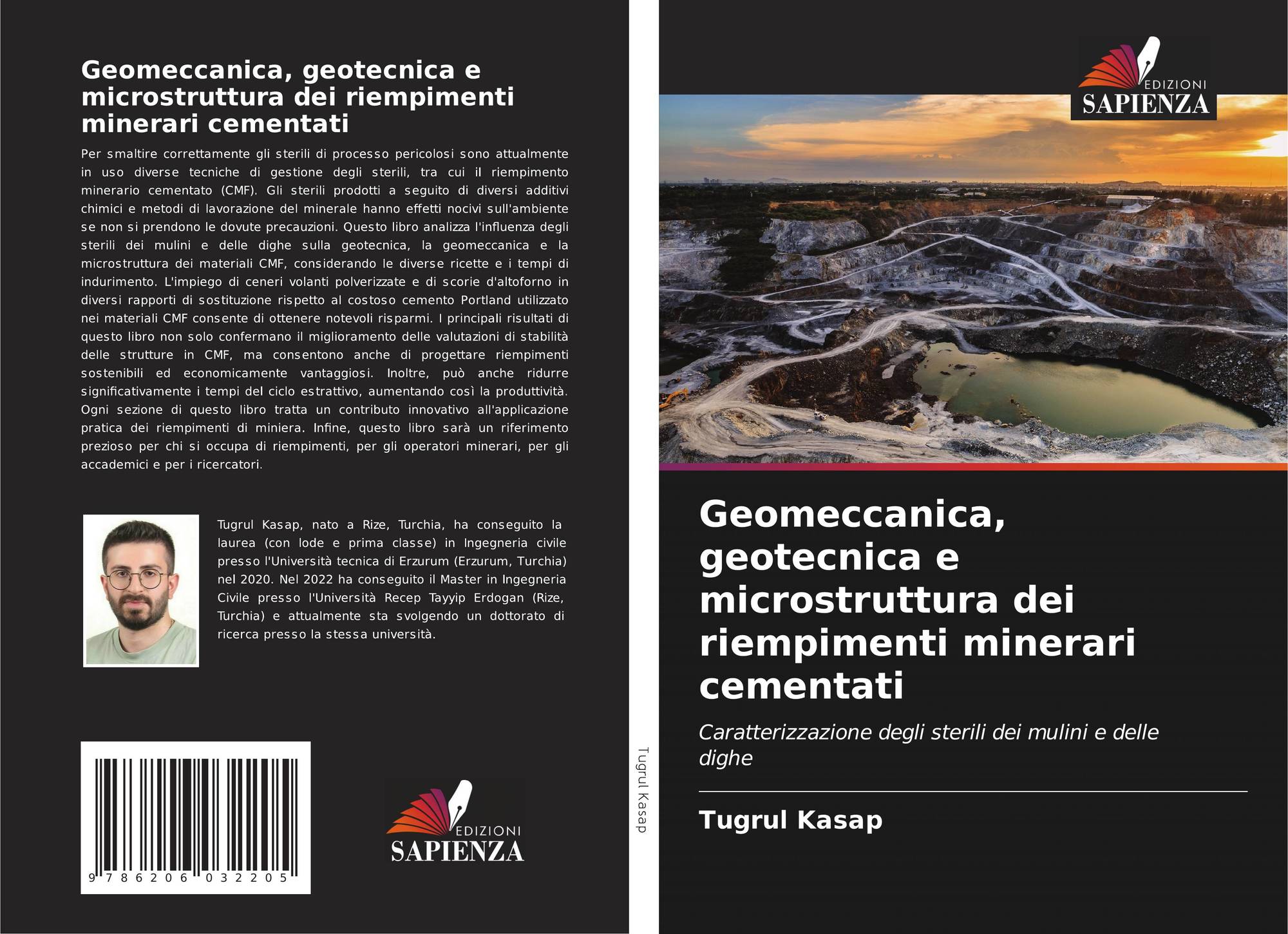 Geomeccanica, geotecnica e microstruttura dei riempimenti minerari cementati

Per smaltire correttamente gli sterili di processo pericolosi sono attualmente in uso diverse tecniche di gestione degli sterili, tra cui il riempimento minerario cementato (CMF). Gli sterili prodotti a seguito di diversi additivi chimici e metodi di lavorazione del minerale hanno effetti nocivi sull'ambiente se non si prendono le dovute precauzioni. Questo libro analizza l'influenza degli sterili dei mulini e delle dighe sulla geotecnica, la geomeccanica e la microstruttura dei materiali CMF, considerando le diverse ricette e i tempi di indurimento. L'impiego di ceneri volanti polverizzate e di scorie d'altoforno in diversi rapporti di sostituzione rispetto al costoso cemento Portland utilizzato nei materiali CMF consente di ottenere notevoli risparmi. I principali risultati di questo libro non solo confermano il miglioramento delle valutazioni di stabilità delle strutture in CMF, ma consentono anche di progettare riempimenti sostenibili ed economicamente vantaggiosi. Inoltre, può anche ridurre significativamente i tempi del ciclo estrattivo, aumentando così la produttività. Ogni sezione di questo libro tratta un contributo innovativo all'applicazione pratica dei riempimenti di miniera. Infine, questo libro sarà un riferimento prezioso per chi si occupa di riempimenti, per gli operatori minerari, per gli accademici e per i ricercatori.

Tugrul Kasap, nato a Rize, Turchia, ha conseguito la laurea (con lode e prima classe) in Ingegneria civile presso l'Università tecnica di Erzurum (Erzurum, Turchia) nel 2020. Nel 2022 ha conseguito il Master in Ingegneria Civile presso l'Università Recep Tayyip Erdogan (Rize, Turchia) e attualmente sta svolgendo un dottorato di ricerca presso la stessa università.

9 786206 032205

EDIZIONI
SAPIENZA

Tugrul Kasap

EDIZIONI
SAPIENZA

Geomeccanica, geotecnica e microstruttura dei riempimenti minerari cementati

Caratterizzazione degli sterili dei mulini e delle dighe

Tugrul Kasap